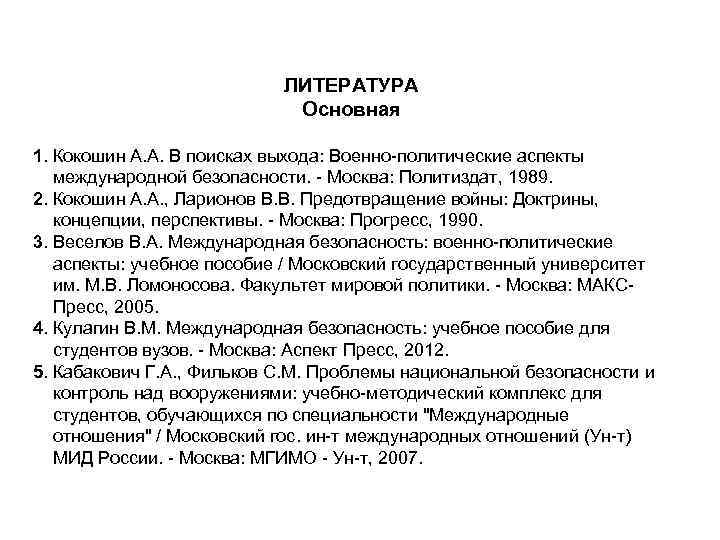 ЛИТЕРАТУРА
Основная

1. Кокошин А.А. В поисках выхода: Военно-политические аспекты международной безопасности. - Москва: Политиздат, 1989.
2. Кокошин А.А., Ларионов В.В. Предотвращение войны: Доктрины, концепции, перспективы. - Москва: Прогресс, 1990.
3. Веселов В.А. Международная безопасность: военно-политические аспекты: учебное пособие / Московский государственный университет им. М.В. Ломоносова. Факультет мировой политики. - Москва: МАКС-Пресс, 2005.
4. Кулагин В.М. Международная безопасность: учебное пособие для студентов вузов. - Москва: Аспект Пресс, 2012.
5. Кабакович Г.А., Фильков С.М. Проблемы национальной безопасности и контроль над вооружениями: учебно-методический комплекс для студентов, обучающихся по специальности "Международные отношения" / Московский гос. ин-т международных отношений (Ун-т) МИД России. - Москва: МГИМО - Ун-т, 2007.